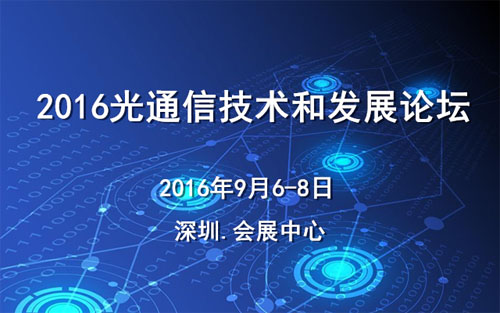 2016光通信技术和发展论坛

2016年9月6-8日

深圳.会展中心